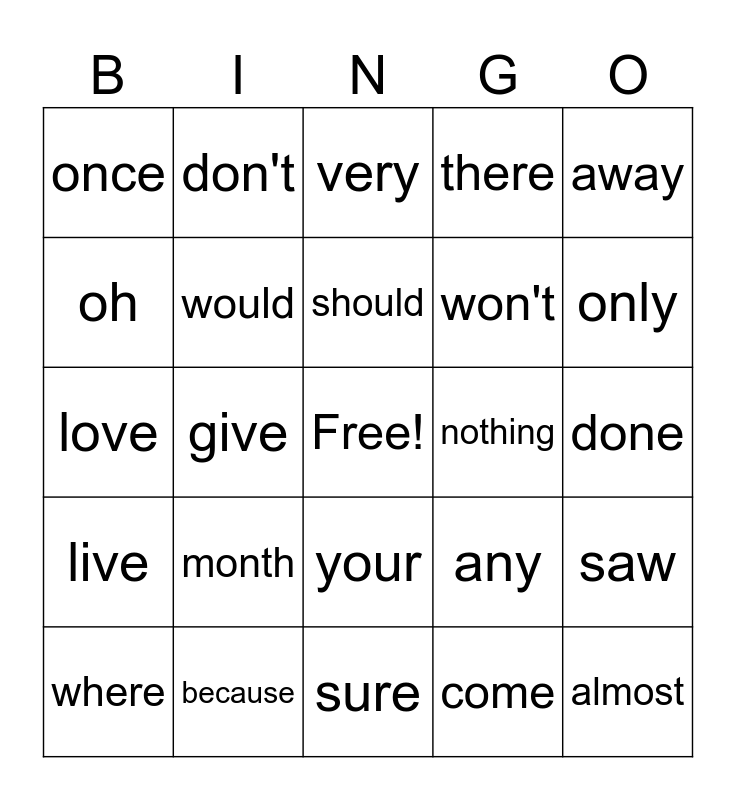 | B | I | N | G | O |
|---|---|---|---|---|
| once | don't | very | there | away |
| oh | would | should | won't | only |
| love | give | Free! | nothing | done |
| live | month | your | any | saw |
| where | because | sure | come | almost |